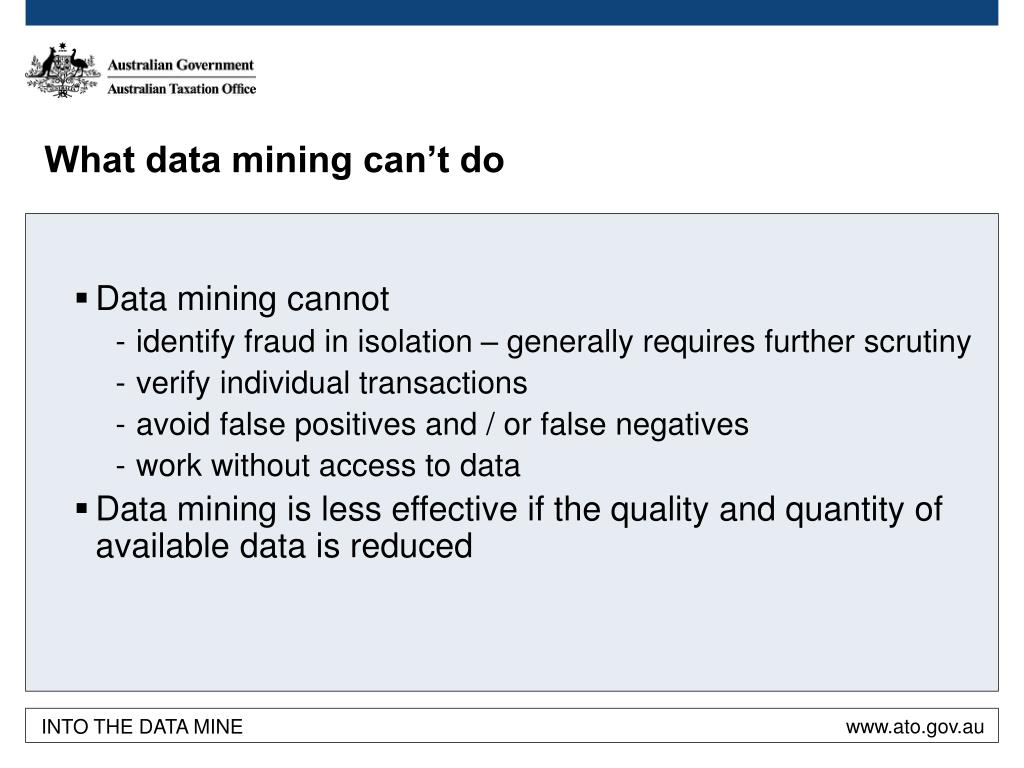 Australian Government
Australian Taxation Office

What data mining can’t do

▪ Data mining cannot
- identify fraud in isolation – generally requires further scrutiny
- verify individual transactions
- avoid false positives and / or false negatives
- work without access to data
▪ Data mining is less effective if the quality and quantity of available data is reduced

INTO THE DATA MINE
www.ato.gov.au